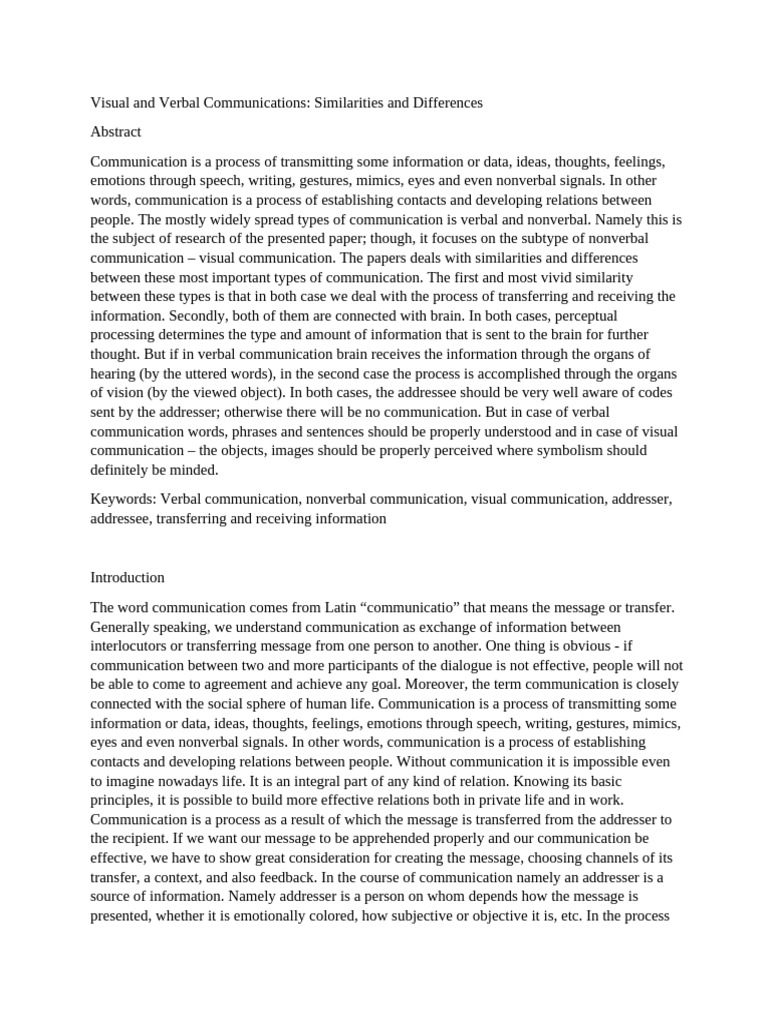 Visual and Verbal Communications: Similarities and Differences

Abstract

Communication is a process of transmitting some information or data, ideas, thoughts, feelings, emotions through speech, writing, gestures, mimics, eyes and even nonverbal signals. In other words, communication is a process of establishing contacts and developing relations between people. The mostly widely spread types of communication is verbal and nonverbal. Namely this is the subject of research of the presented paper; though, it focuses on the subtype of nonverbal communication – visual communication. The papers deals with similarities and differences between these most important types of communication. The first and most vivid similarity between these types is that in both case we deal with the process of transferring and receiving the information. Secondly, both of them are connected with brain. In both cases, perceptual processing determines the type and amount of information that is sent to the brain for further thought. But if in verbal communication brain receives the information through the organs of hearing (by the uttered words), in the second case the process is accomplished through the organs of vision (by the viewed object). In both cases, the addressee should be very well aware of codes sent by the addresser; otherwise there will be no communication. But in case of verbal communication words, phrases and sentences should be properly understood and in case of visual communication – the objects, images should be properly perceived where symbolism should definitely be minded.

Keywords: Verbal communication, nonverbal communication, visual communication, addresser, addressee, transferring and receiving information

Introduction

The word communication comes from Latin “communicatio” that means the message or transfer. Generally speaking, we understand communication as exchange of information between interlocutors or transferring message from one person to another. One thing is obvious - if communication between two and more participants of the dialogue is not effective, people will not be able to come to agreement and achieve any goal. Moreover, the term communication is closely connected with the social sphere of human life. Communication is a process of transmitting some information or data, ideas, thoughts, feelings, emotions through speech, writing, gestures, mimics, eyes and even nonverbal signals. In other words, communication is a process of establishing contacts and developing relations between people. Without communication it is impossible even to imagine nowadays life. It is an integral part of any kind of relation. Knowing its basic principles, it is possible to build more effective relations both in private life and in work. Communication is a process as a result of which the message is transferred from the addresser to the recipient. If we want our message to be apprehended properly and our communication be effective, we have to show great consideration for creating the message, choosing channels of its transfer, a context, and also feedback. In the course of communication namely an addresser is a source of information. Namely addresser is a person on whom depends how the message is presented, whether it is emotionally colored, how subjective or objective it is, etc. In the process